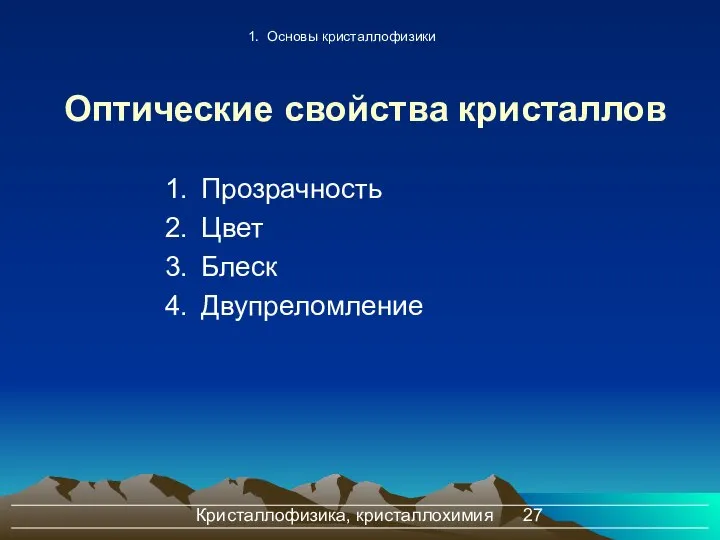 1. Основы кристаллофизики

Оптические свойства кристаллов

1. Прозрачность
2. Цвет
3. Блеск
4. Двупреломление

Кристаллофизика, кристаллохимия 27